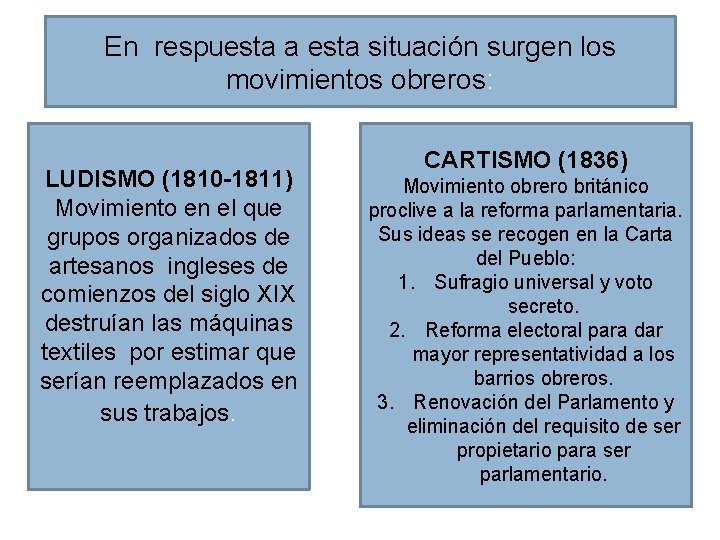 En respuesta a esta situación surgen los movimientos obreros:

LUDISMO (1810-1811)
Movimiento en el que grupos organizados de artesanos ingleses de comienzos del siglo XIX destruían las máquinas textiles por estimar que serían reemplazados en sus trabajos.

CARTISMO (1836)
Movimiento obrero británico proclive a la reforma parlamentaria. Sus ideas se recogen en la Carta del Pueblo:
1. Sufragio universal y voto secreto.
2. Reforma electoral para dar mayor representatividad a los barrios obreros.
3. Renovación del Parlamento y eliminación del requisito de ser propietario para ser parlamentario.